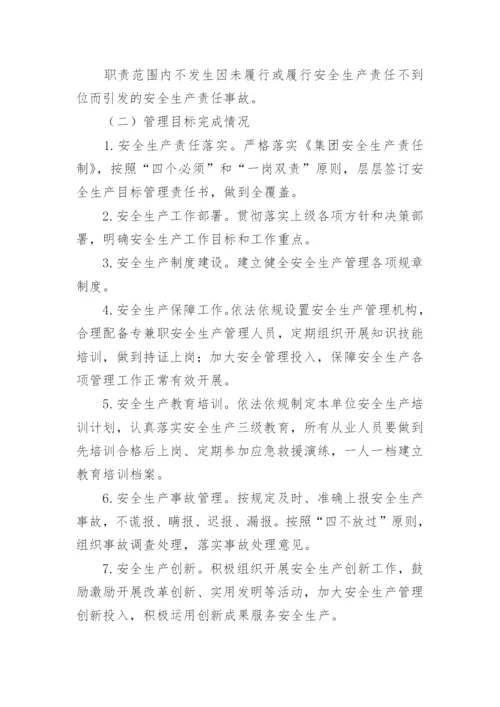 职责范围内不发生因未履行或履行安全生产责任不到位而引发的安全生产责任事故。

（二）管理目标完成情况

1. 安全生产责任落实。严格落实《集团安全生产责任制》，按照“四个必须”和“一岗双责”原则，层层签订安全生产目标管理责任书，做到全覆盖。

2. 安全生产工作部署。贯彻落实上级各项方针和决策部署，明确安全生产工作目标和工作重点。

3. 安全生产制度建设。建立健全安全生产管理各项规章制度。

4. 安全生产保障工作。依法依规设置安全生产管理机构，合理配备专兼职安全生产管理人员，定期组织开展知识技能培训，做到持证上岗；加大安全管理投入，保障安全生产各项管理工作正常有效开展。

5. 安全生产教育培训。依法依规制定本单位安全生产培训计划，认真落实安全生产三级教育，所有从业人员要做到先培训合格后上岗、定期参加应急救援演练，一人一档建立教育培训档案。

6. 安全生产事故管理。按规定及时、准确上报安全生产事故，不谎报、瞒报、迟报、漏报。按照“四不放过”原则，组织事故调查处理，落实事故处理意见。

7. 安全生产创新。积极组织开展安全生产创新工作，鼓励激励开展改革创新、实用发明等活动，加大安全生产管理创新投入，积极运用创新成果服务安全生产。